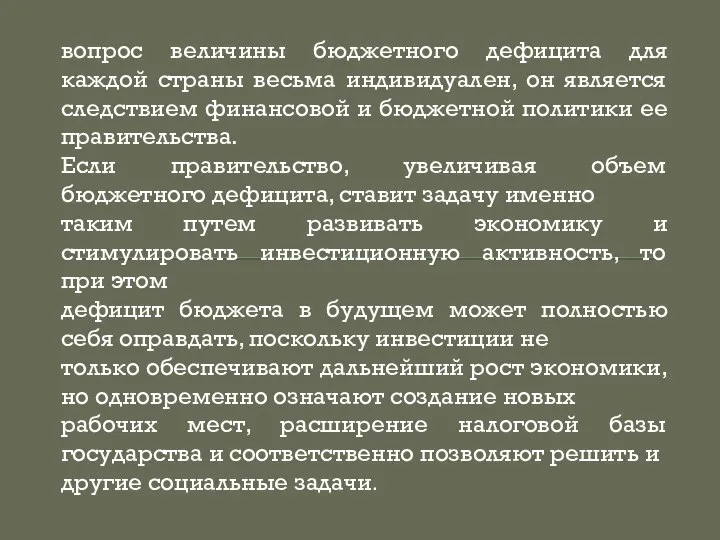 вопрос величины бюджетного дефицита для каждой страны весьма индивидуален, он является следствием финансовой и бюджетной политики ее правительства.
Если правительство, увеличивая объем бюджетного дефицита, ставит задачу именно
таким путем развивать экономику и стимулировать инвестиционную активность, то при этом
дефицит бюджета в будущем может полностью себя оправдать, поскольку инвестиции не
только обеспечивают дальнейший рост экономики, но одновременно означают создание новых
рабочих мест, расширение налоговой базы государства и соответственно позволяют решить и другие социальные задачи.